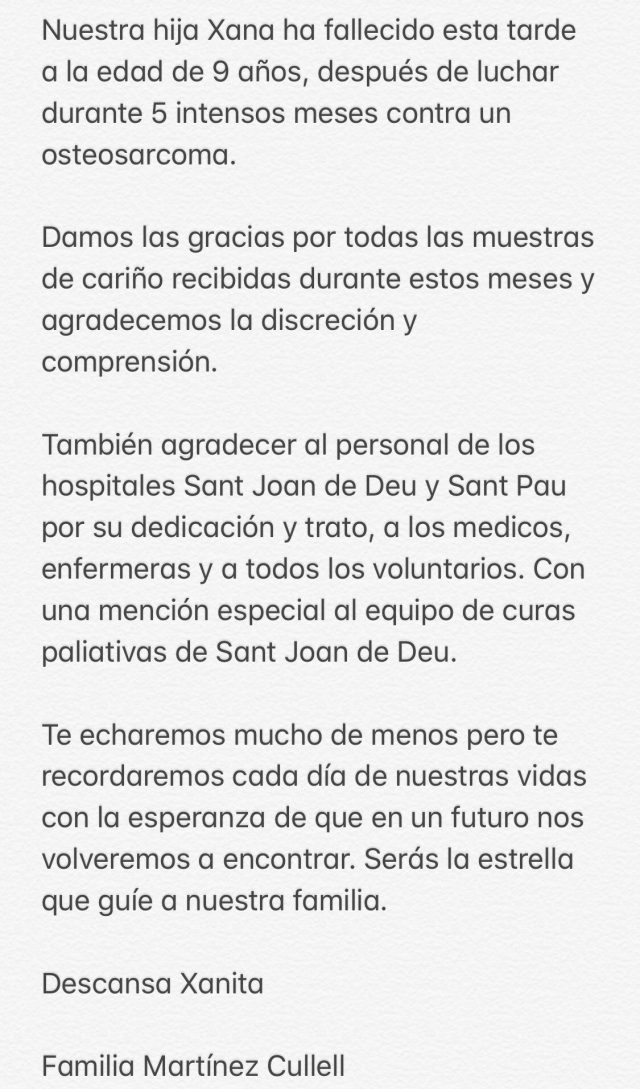 Nuestra hija Xana ha fallecido esta tarde a la edad de 9 años, después de luchar durante 5 intensos meses contra un osteosarcoma.

Damos las gracias por todas las muestras de cariño recibidas durante estos meses y agradecemos la discreción y comprensión.

También agradecer al personal de los hospitales Sant Joan de Deu y Sant Pau por su dedicación y trato, a los medicos, enfermeras y a todos los voluntarios. Con una mención especial al equipo de curas paliativas de Sant Joan de Deu.

Te echaremos mucho de menos pero te recordaremos cada día de nuestras vidas con la esperanza de que en un futuro nos volveremos a encontrar. Serás la estrella que guíe a nuestra familia.

Descansa Xanita

Familia Martínez Cullell